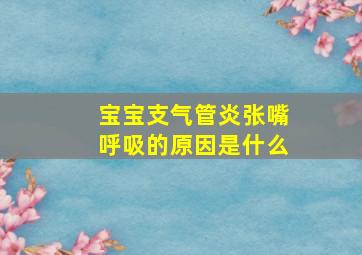 宝宝支气管炎张嘴呼吸的原因是什么